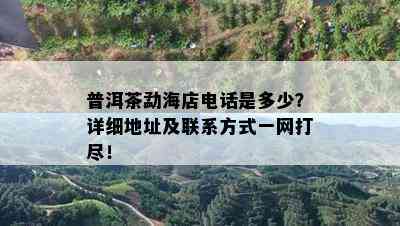 普洱茶勐海店电话是多少？详细地址及联系方式一网打尽！